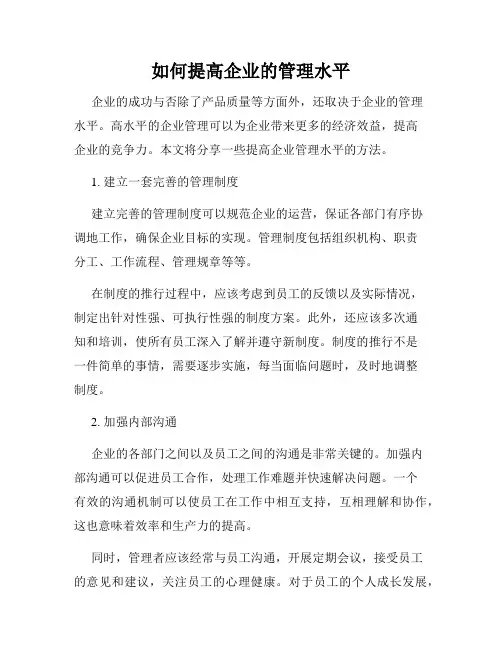 如何提高企业的管理水平

企业的成功与否除了产品质量等方面外，还取决于企业的管理水平。高水平的企业管理可以为企业带来更多的经济效益，提高企业的竞争力。本文将分享一些提高企业管理水平的方法。

1. 建立一套完善的管理制度

建立完善的管理制度可以规范企业的运营，保证各部门有序协调地工作，确保企业目标的实现。管理制度包括组织机构、职责分工、工作流程、管理规章等等。

在制度的推行过程中，应该考虑到员工的反馈以及实际情况，制定出针对性强、可执行性强的制度方案。此外，还应该多次通知和培训，使所有员工深入了解并遵守新制度。制度的推行不是一件简单的事情，需要逐步实施，每当面临问题时，及时地调整制度。

2. 加强内部沟通

企业的各部门之间以及员工之间的沟通是非常关键的。加强内部沟通可以促进员工合作，处理工作难题并快速解决问题。一个有效的沟通机制可以使员工在工作中相互支持，互相理解和协作，这也意味着效率和生产力的提高。

同时，管理者应该经常与员工沟通，开展定期会议，接受员工的意见和建议，关注员工的心理健康。对于员工的个人成长发展，